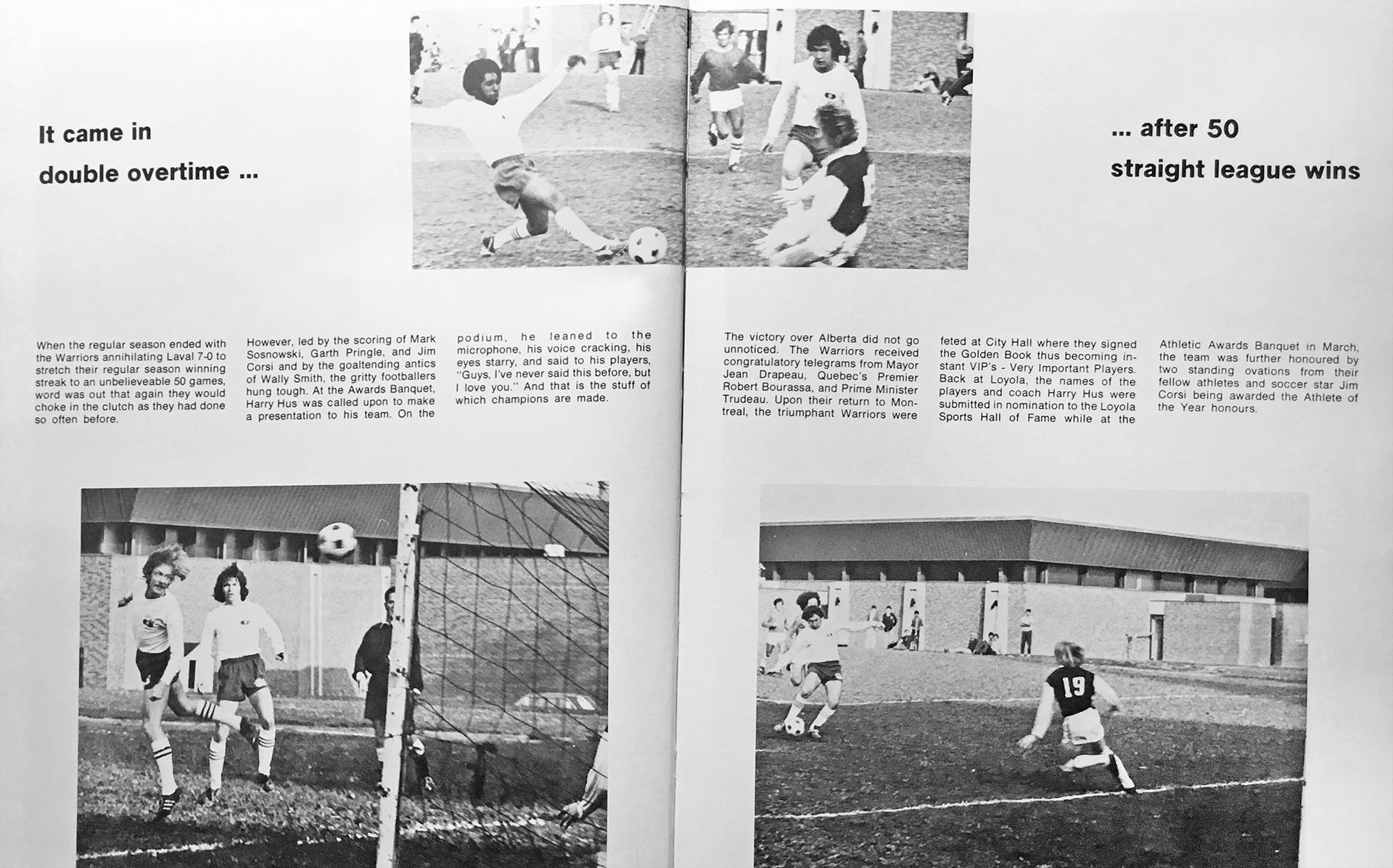 It came in double overtime ...

... after 50 straight league wins

When the regular season ended with the Warriors annihilating Laval 7-0 to stretch their regular season winning streak to an unbelieveable 50 games, word was out that again they would choke in the clutch as they had done so often before.

However, led by the scoring of Mark Sosnowski, Garth Pringle, and Jim Corsi and by the goaltending antics of Wally Smith, the gritty footballers hung tough. At the Awards Banquet, Harry Hus was called upon to make a presentation to his team. On the podium, he leaned to the microphone, his voice cracking, his eyes starry, and said to his players, "Guys, I've never said this before, but I love you." And that is the stuff of which champions are made.

The victory over Alberta did not go unnoticed. The Warriors received congratulatory telegrams from Mayor Jean Drapeau, Quebec's Premier Robert Bourassa, and Prime Minister Trudeau. Upon their return to Montreal, the triumphant Warriors were feted at City Hall where they signed the Golden Book thus becoming instant VIP's - Very Important Players. Back at Loyola, the names of the players and coach Harry Hus were submitted in nomination to the Loyola Sports Hall of Fame while at the Athletic Awards Banquet in March, the team was further honoured by two standing ovations from their fellow athletes and soccer star Jim Corsi being awarded the Athlete of the Year honours.

19